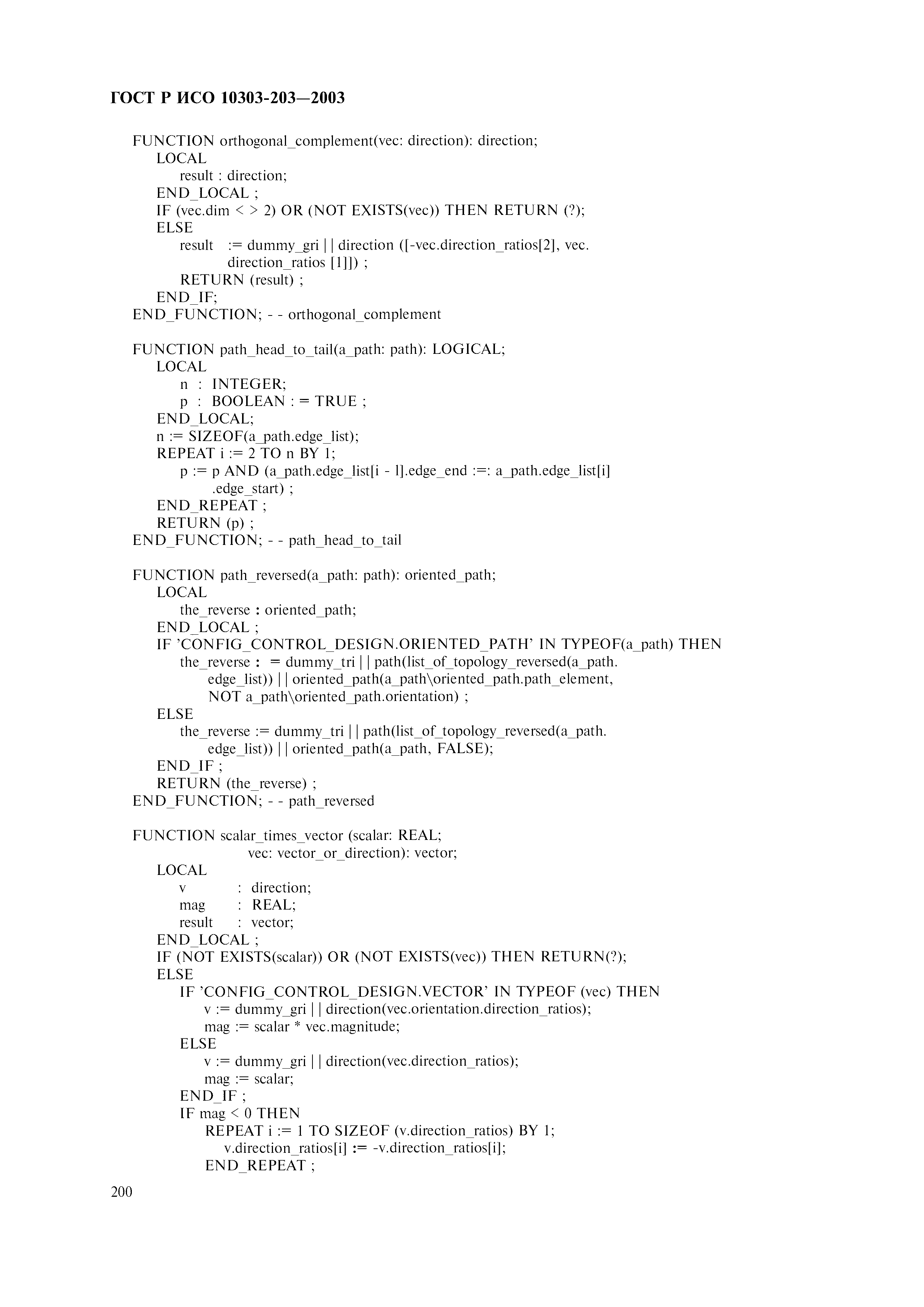 ГОСТ Р ИСО 10303-203—2003

FUNCTION orthogonal_complement(vec: direction): direction;
LOCAL
result : direction;
END_LOCAL ;
IF (vec.dim < > 2) OR (NOT EXISTS(vec)) THEN RETURN (?);
ELSE
result := dummy_gri | | direction ([-vec.direction_ratios[2], vec.
direction_ratios [1]]) ;
RETURN (result) ;
END_IF;
END_FUNCTION; - - orthogonal_complement

FUNCTION path_head_to_tail(a_path: path): LOGICAL;
LOCAL
n : INTEGER;
p : BOOLEAN : = TRUE ;
END_LOCAL;
n := SIZEOF(a_path.edge_list);
REPEAT i := 2 TO n BY 1;
p := p AND (a_path.edge_list[i - l].edge_end :=: a_path.edge_list[i]
.edge_start) ;
END_REPEAT ;
RETURN (p) ;
END_FUNCTION; - - path_head_to_tail

FUNCTION path_reversed(a_path: path): oriented_path;
LOCAL
the_reverse : oriented_path;
END_LOCAL ;
IF 'CONFIG_CONTROL_DESIGN.ORIENTED_PATH' IN TYPEOF(a_path) THEN
the_reverse : = dummy_tri | | path(list_of_topology_reversed(a_path.
edge_list)) | | oriented_path(a_path\oriented_path.path_element,
NOT a_path\oriented_path.orientation) ;
ELSE
the_reverse := dummy_tri | | path(list_of_topology_reversed(a_path.
edge_list)) | | oriented_path(a_path, FALSE);
END_IF ;
RETURN (the_reverse) ;
END_FUNCTION; - - path_reversed

FUNCTION scalar_times_vector (scalar: REAL;
vec: vector_or_direction): vector;
LOCAL
v : direction;
mag : REAL;
result : vector;
END_LOCAL ;
IF (NOT EXISTS(scalar)) OR (NOT EXISTS(vec)) THEN RETURN(?);
ELSE
IF 'CONFIG_CONTROL_DESIGN.VECTOR' IN TYPEOF (vec) THEN
v := dummy_gri | | direction(vec.orientation.direction_ratios);
mag := scalar * vec.magnitude;
ELSE
v := dummy_gri | | direction(vec.direction_ratios);
mag := scalar;
END_IF ;
IF mag < 0 THEN
REPEAT i := 1 TO SIZEOF (v.direction_ratios) BY 1;
v.direction_ratios[i] := -v.direction_ratios[i];
END_REPEAT ;

200